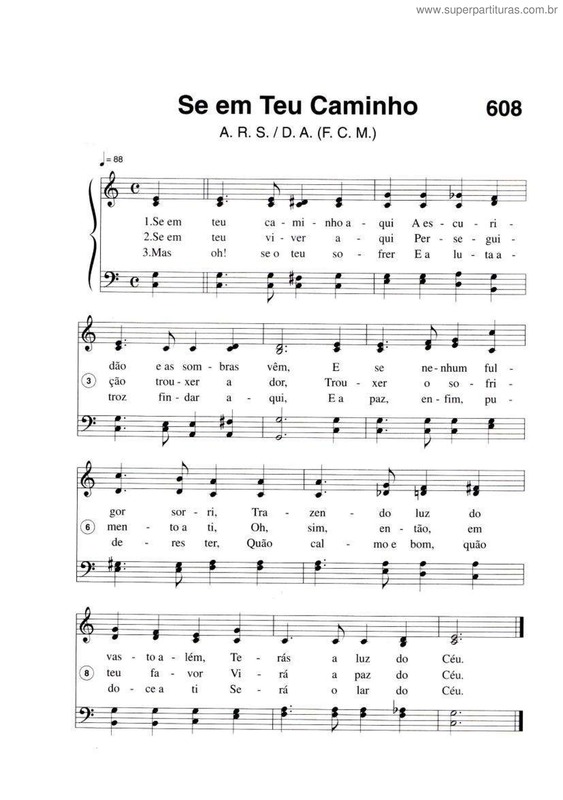 www.superpartituras.com.br

Se em Teu Caminho

608

A. R. S. / D. A. (F. C. M.)

♩= 88

1.Se em teu ca - mi - nho a - qui A es - cu - ri -
2.Se em teu vi - ver a - qui Per - se - gui -
3.Mas oh! se o teu so - frer E a lu - ta a -

dão e as som - bras vêm, E se ne - nhum ful -
3 ção trou - xer a dor, Trou - xer o so - fri -
troz fin - dar a - qui, E a paz, en - fim, pu -

gor sor - ri, Tra - zen - do luz do
6 men - to a ti, Oh, sim, en - tão, em
de - res ter, Quão cal - mo e bom, quão

vas - to a - lém, Te - rás a luz do Céu.
8 teu fa - vor Vi - rá a paz do Céu.
do - ce a ti Se - rá o lar do Céu.